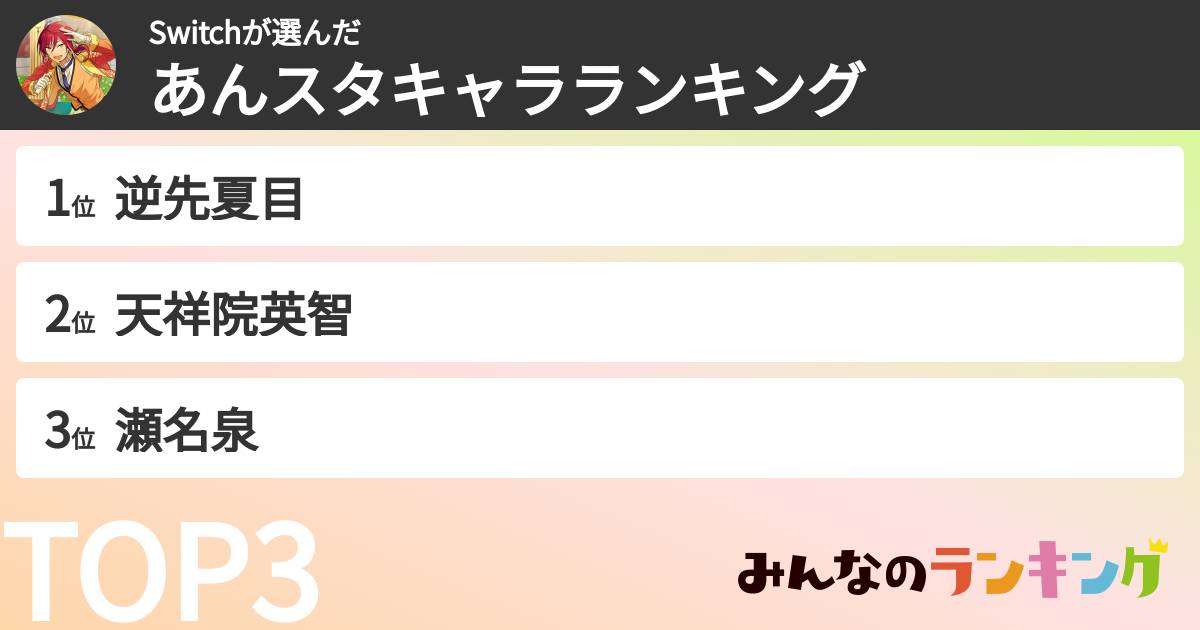 Switchが選んだ
あんスタキャラランキング

1位 逆先夏目

2位 天祥院英智

3位 瀬名泉

TOP3

みんなのランキング